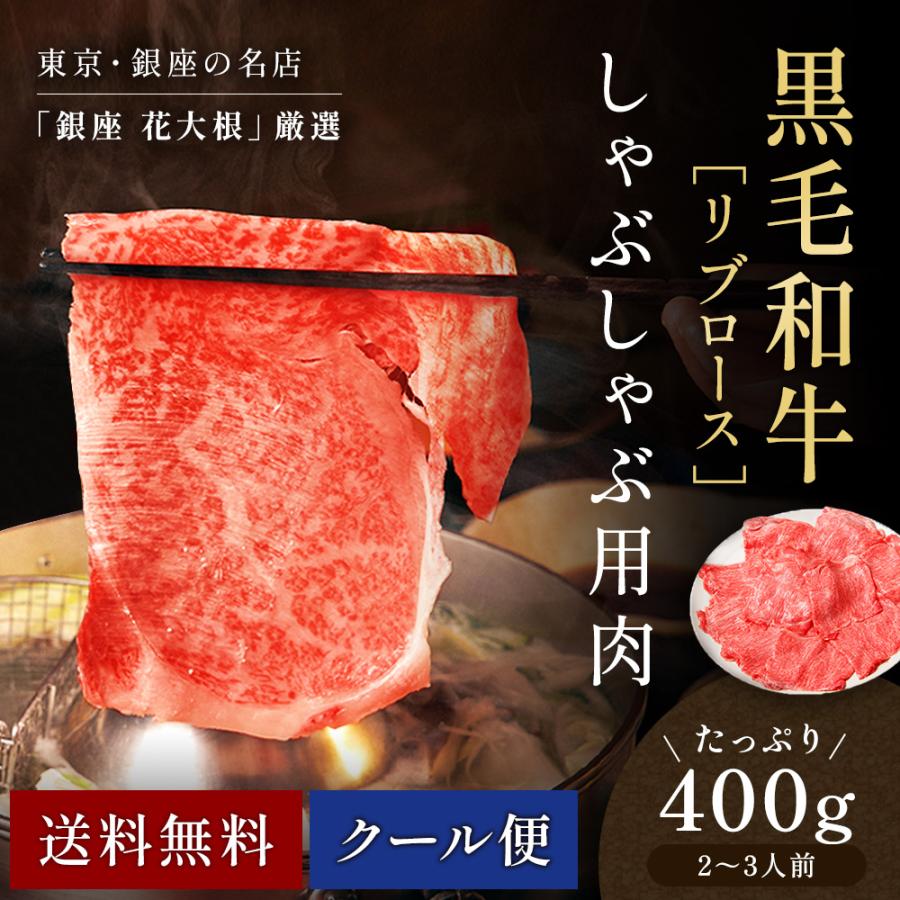 東京・銀座の名店
「銀座 花大根」厳選

黒毛和牛
［リブロース］
しゃぶしゃぶ用肉

＼たっぷり／
400g
2〜3人前

送料無料
クール便